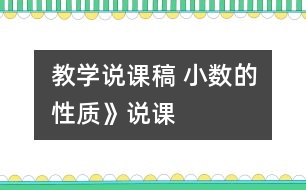 教学说课稿 小数的性质》说课